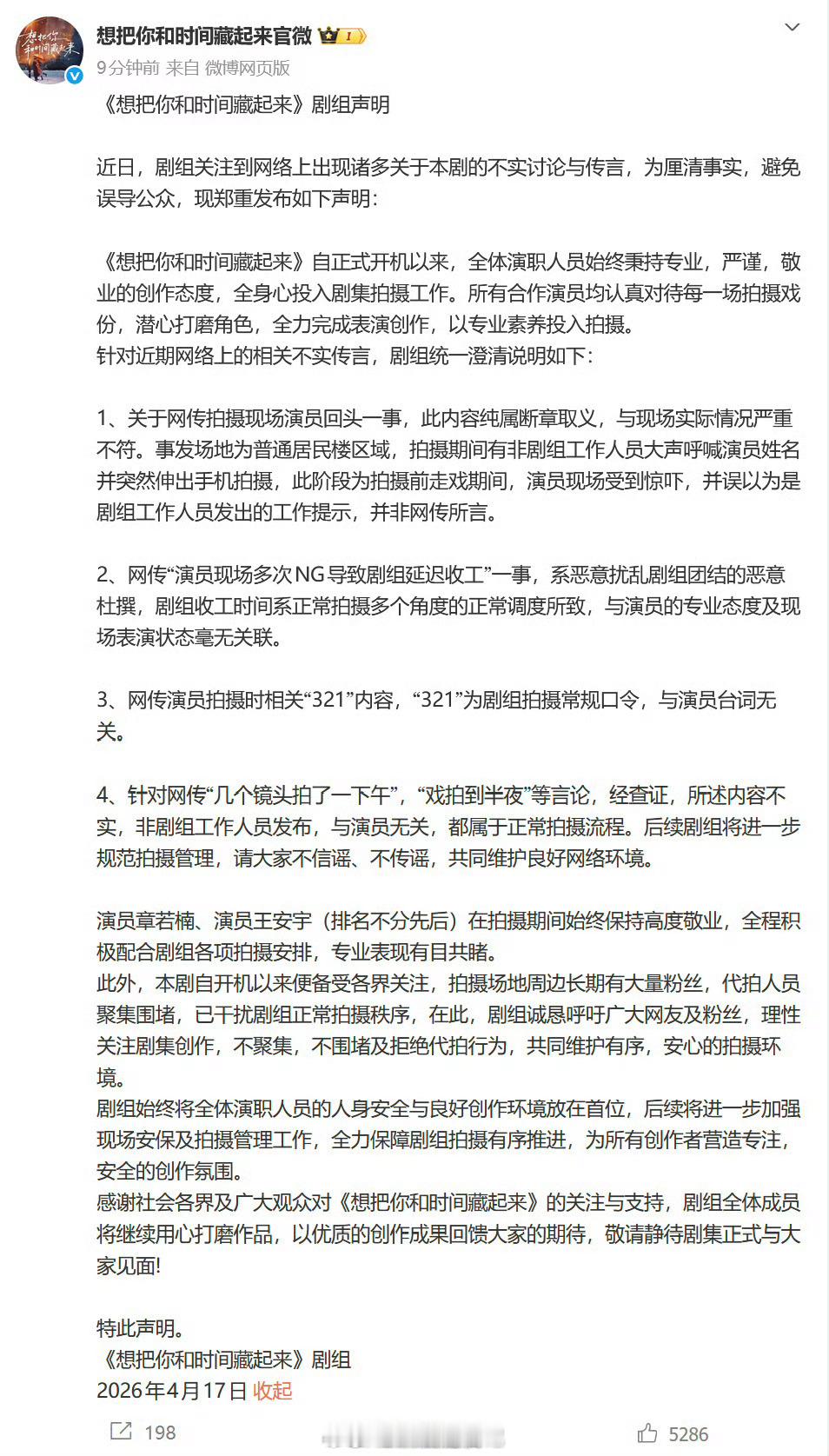 想把你和时间藏起来官微

9分钟前 来自 微博网页版

《想把你和时间藏起来》剧组声明

近日，剧组关注到网络上出现诸多关于本剧的不实讨论与传言，为厘清事实，避免误导公众，现郑重发布如下声明：

《想把你和时间藏起来》自正式开机以来，全体演职人员始终秉持专业，严谨，敬业的创作态度，全身心投入剧集拍摄工作。所有合作演员均认真对待每一场拍摄戏份，潜心打磨角色，全力完成表演创作，以专业素养投入拍摄。
针对近期网络上的相关不实传言，剧组统一澄清说明如下：

1、关于网传拍摄现场演员回头一事，此内容纯属断章取义，与现场实际情况严重不符。事发场地为普通居民楼区域，拍摄期间有非剧组工作人员大声呼喊演员姓名并突然伸出手机拍摄，此阶段为拍摄前走戏期间，演员现场受到惊吓，并误以为是剧组工作人员发出的工作提示，并非网传所言。

2、网传“演员现场多次NG导致剧组延迟收工”一事，系恶意扰乱剧组团结的恶意杜撰，剧组收工时间系正常拍摄多个角度的正常调度所致，与演员的专业态度及现场表演状态毫无关联。

3、网传演员拍摄时相关“321”内容，“321”为剧组拍摄常规口令，与演员台词无关。

4、针对网传“几个镜头拍了一下午”，“戏拍到半夜”等言论，经查证，所述内容不实，非剧组工作人员发布，与演员无关，都属于正常拍摄流程。后续剧组将进一步规范拍摄管理，请大家不信谣、不传谣，共同维护良好网络环境。

演员章若楠、演员王安宇（排名不分先后）在拍摄期间始终保持高度敬业，全程积极配合剧组各项拍摄安排，专业表现有目共睹。
此外，本剧自开机以来便备受各界关注，拍摄场地周边长期有大量粉丝，代拍人员聚集围堵，已干扰剧组正常拍摄秩序，在此，剧组诚恳呼吁广大网友及粉丝，理性关注剧集创作，不聚集，不围堵及拒绝代拍行为，共同维护有序，安心的拍摄环境。
剧组始终将全体演职人员的人身安全与良好创作环境放在首位，后续将进一步加强现场安保及拍摄管理工作，全力保障剧组拍摄有序推进，为所有创作者营造专注，安全的创作氛围。
感谢社会各界及广大观众对《想把你和时间藏起来》的关注与支持，剧组全体成员将继续用心打磨作品，以优质的创作成果回馈大家的期待，敬请静待剧集正式与大家见面!

特此声明。
《想把你和时间藏起来》剧组
2026年4月17日 收起

198 5286